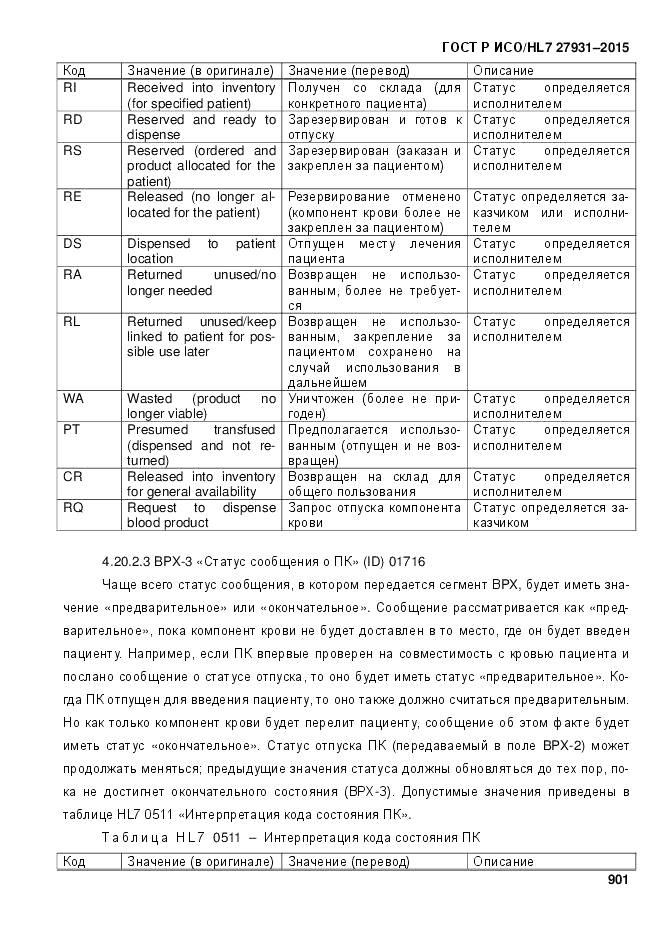 ГОСТ Р ИСО/HL7 27931–2015

| Код | Значение (в оригинале) | Значение (перевод) | Описание |
|---|---|---|---|
| RI | Received into inventory (for specified patient) | Получен со склада (для конкретного пациента) | Статус определяется исполнителем |
| RD | Reserved and ready to dispense | Зарезервирован и готов к отпуску | Статус определяется исполнителем |
| RS | Reserved (ordered and product allocated for the patient) | Зарезервирован (заказан и закреплен за пациентом) | Статус определяется исполнителем |
| RE | Released (no longer allocated for the patient) | Резервирование отменено (компонент крови более не закреплен за пациентом) | Статус определяется заказчиком или исполнителем |
| DS | Dispensed to patient location | Отпущен месту лечения пациента | Статус определяется исполнителем |
| RA | Returned unused/no longer needed | Возвращен не использованным, более не требуется | Статус определяется исполнителем |
| RL | Returned unused/keep linked to patient for possible use later | Возвращен не использованным, закрепление за пациентом сохранено на случай использования в дальнейшем | Статус определяется исполнителем |
| WA | Wasted (product no longer viable) | Уничтожен (более не пригоден) | Статус определяется исполнителем |
| PT | Presumed transfused (dispensed and not returned) | Предполагается использованным (отпущен и не возвращен) | Статус определяется исполнителем |
| CR | Released into inventory for general availability | Возвращен на склад для общего пользования | Статус определяется исполнителем |
| RQ | Request to dispense blood product | Запрос отпуска компонента крови | Статус определяется заказчиком |

4.20.2.3 BPX-3 «Статус сообщения о ПК» (ID) 01716

Чаще всего статус сообщения, в котором передается сегмент BPX, будет иметь значение «предварительное» или «окончательное». Сообщение рассматривается как «предварительное», пока компонент крови не будет доставлен в то место, где он будет введен пациенту. Например, если ПК впервые проверен на совместимость с кровью пациента и послано сообщение о статусе отпуска, то оно будет иметь статус «предварительное». Когда ПК отпущен для введения пациенту, то оно также должно считаться предварительным. Но как только компонент крови будет перелит пациенту, сообщение об этом факте будет иметь статус «окончательное». Статус отпуска ПК (передаваемый в поле BPX-2) может продолжать меняться; предыдущие значения статуса должны обновляться до тех пор, пока не достигнет окончательного состояния (BPX-3). Допустимые значения приведены в таблице HL7 0511 «Интерпретация кода состояния ПК».

Таблица HL7 0511 – Интерпретация кода состояния ПК

| Код | Значение (в оригинале) | Значение (перевод) | Описание |
|---|---|---|---|

901